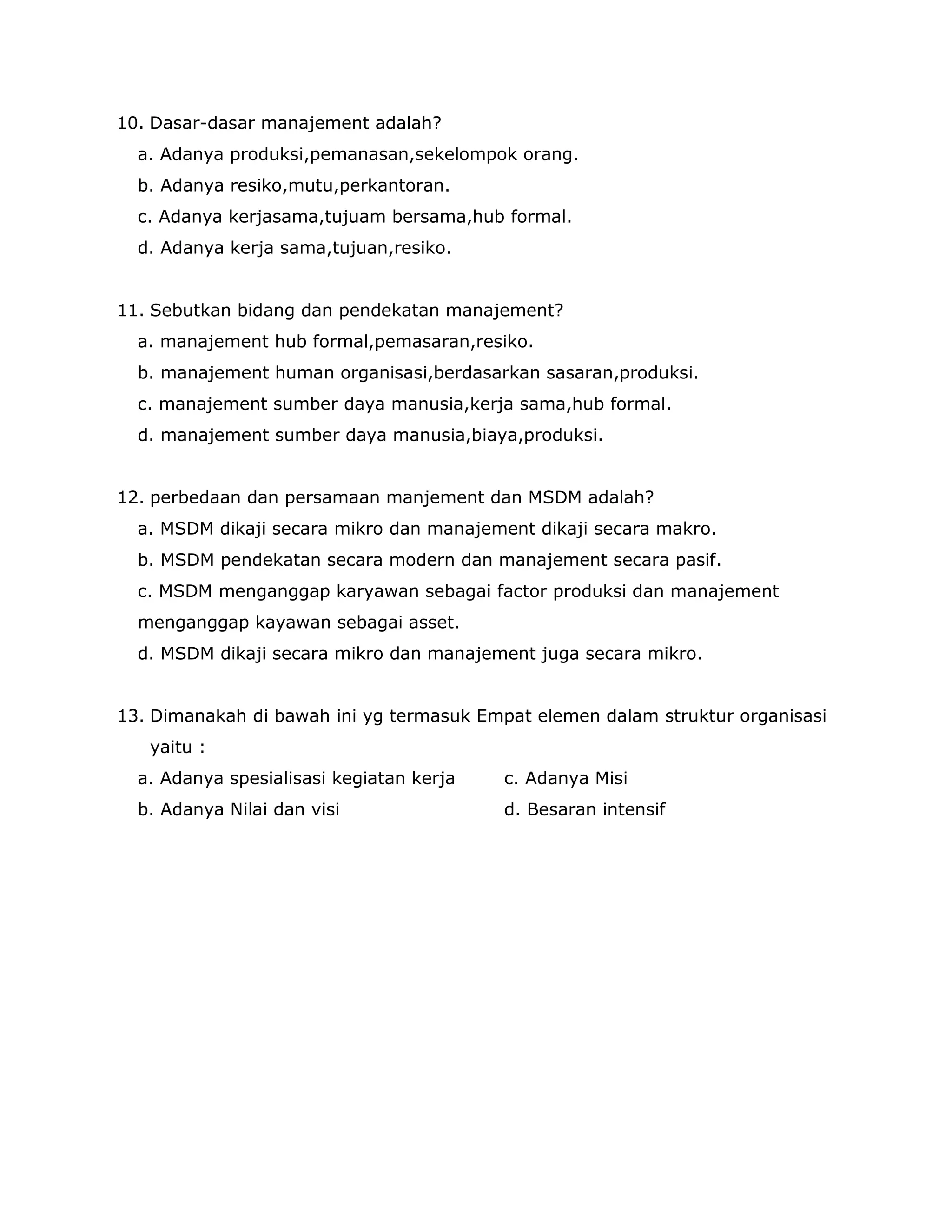 10. Dasar-dasar manajement adalah?

a. Adanya produksi,pemanasan,sekelompok orang.

b. Adanya resiko,mutu,perkantoran.

c. Adanya kerjasama,tujuam bersama,hub formal.

d. Adanya kerja sama,tujuan,resiko.

11. Sebutkan bidang dan pendekatan manajement?

a. manajement hub formal,pemasaran,resiko.

b. manajement human organisasi,berdasarkan sasaran,produksi.

c. manajement sumber daya manusia,kerja sama,hub formal.

d. manajement sumber daya manusia,biaya,produksi.

12. perbedaan dan persamaan manjement dan MSDM adalah?

a. MSDM dikaji secara mikro dan manajement dikaji secara makro.

b. MSDM pendekatan secara modern dan manajement secara pasif.

c. MSDM menganggap karyawan sebagai factor produksi dan manajement menganggap kayawan sebagai asset.

d. MSDM dikaji secara mikro dan manajement juga secara mikro.

13. Dimanakah di bawah ini yg termasuk Empat elemen dalam struktur organisasi yaitu :

a. Adanya spesialisasi kegiatan kerja

b. Adanya Nilai dan visi

c. Adanya Misi

d. Besaran intensif